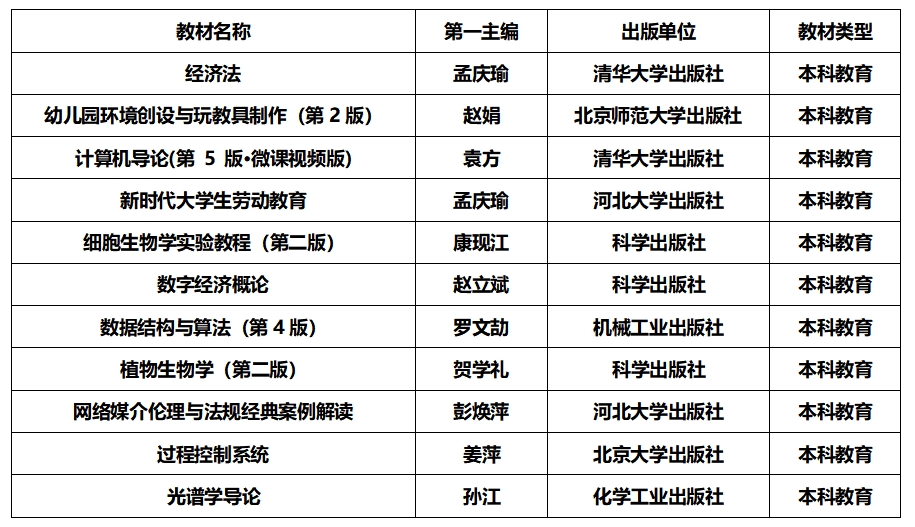 | 教材名称 | 第一主编 | 出版单位 | 教材类型 |
|---|---|---|---|
| 经济法 | 孟庆瑜 | 清华大学出版社 | 本科教育 |
| 幼儿园环境创设与玩教具制作（第 2 版） | 赵娟 | 北京师范大学出版社 | 本科教育 |
| 计算机导论(第 5 版•微课视频版) | 袁方 | 清华大学出版社 | 本科教育 |
| 新时代大学生劳动教育 | 孟庆瑜 | 河北大学出版社 | 本科教育 |
| 细胞生物学实验教程（第二版） | 康现江 | 科学出版社 | 本科教育 |
| 数字经济概论 | 赵立斌 | 科学出版社 | 本科教育 |
| 数据结构与算法（第 4 版） | 罗文劼 | 机械工业出版社 | 本科教育 |
| 植物生物学（第二版） | 贺学礼 | 科学出版社 | 本科教育 |
| 网络媒介伦理与法规经典案例解读 | 彭焕萍 | 河北大学出版社 | 本科教育 |
| 过程控制系统 | 姜萍 | 北京大学出版社 | 本科教育 |
| 光谱学导论 | 孙江 | 化学工业出版社 | 本科教育 |